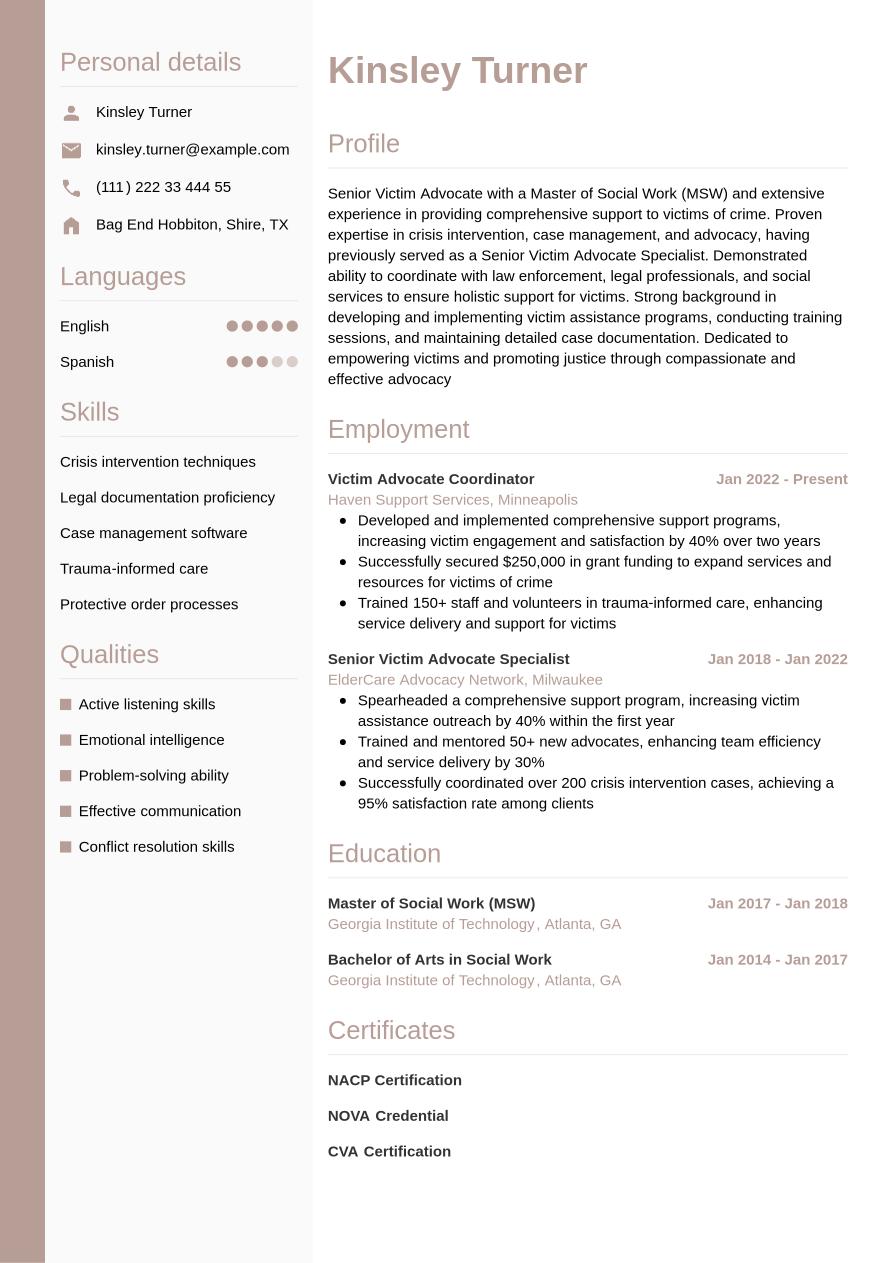 Personal details

Kinsley Turner

kinsley.turner@example.com

(111) 222 33 444 55

Bag End Hobbiton, Shire, TX

Languages

English

Spanish

Skills

Crisis intervention techniques

Legal documentation proficiency

Case management software

Trauma-informed care

Protective order processes

Qualities

Active listening skills

Emotional intelligence

Problem-solving ability

Effective communication

Conflict resolution skills

Kinsley Turner

Profile

Senior Victim Advocate with a Master of Social Work (MSW) and extensive experience in providing comprehensive support to victims of crime. Proven expertise in crisis intervention, case management, and advocacy, having previously served as a Senior Victim Advocate Specialist. Demonstrated ability to coordinate with law enforcement, legal professionals, and social services to ensure holistic support for victims. Strong background in developing and implementing victim assistance programs, conducting training sessions, and maintaining detailed case documentation. Dedicated to empowering victims and promoting justice through compassionate and effective advocacy

Employment

Victim Advocate Coordinator
Jan 2022 - Present
Haven Support Services, Minneapolis
- Developed and implemented comprehensive support programs, increasing victim engagement and satisfaction by 40% over two years
- Successfully secured $250,000 in grant funding to expand services and resources for victims of crime
- Trained 150+ staff and volunteers in trauma-informed care, enhancing service delivery and support for victims

Senior Victim Advocate Specialist
Jan 2018 - Jan 2022
ElderCare Advocacy Network, Milwaukee
- Spearheaded a comprehensive support program, increasing victim assistance outreach by 40% within the first year
- Trained and mentored 50+ new advocates, enhancing team efficiency and service delivery by 30%
- Successfully coordinated over 200 crisis intervention cases, achieving a 95% satisfaction rate among clients

Education

Master of Social Work (MSW)
Jan 2017 - Jan 2018
Georgia Institute of Technology, Atlanta, GA

Bachelor of Arts in Social Work
Jan 2014 - Jan 2017
Georgia Institute of Technology, Atlanta, GA

Certificates

NACP Certification

NOVA Credential

CVA Certification